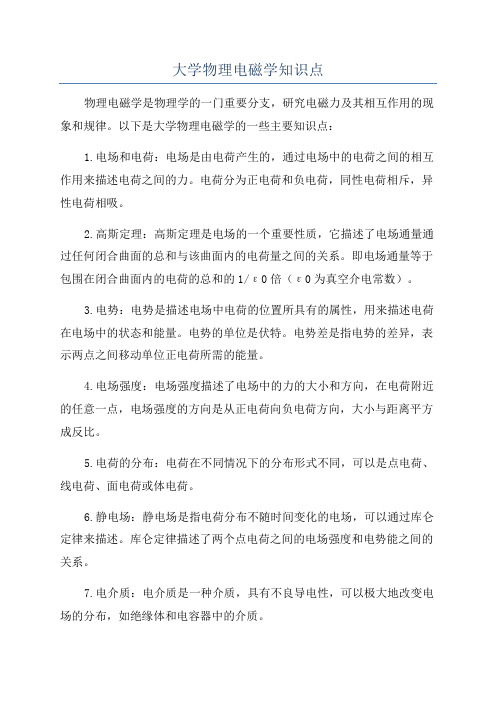 大学物理电磁学知识点

物理电磁学是物理学的一门重要分支，研究电磁力及其相互作用的现象和规律。以下是大学物理电磁学的一些主要知识点：

1.电场和电荷：电场是由电荷产生的，通过电场中的电荷之间的相互作用来描述电荷之间的力。电荷分为正电荷和负电荷，同性电荷相斥，异性电荷相吸。

2.高斯定理：高斯定理是电场的一个重要性质，它描述了电场通量通过任何闭合曲面的总和与该曲面内的电荷量之间的关系。即电场通量等于包围在闭合曲面内的电荷的总和的1/ε0倍（ε0为真空介电常数）。

3.电势：电势是描述电场中电荷的位置所具有的属性，用来描述电荷在电场中的状态和能量。电势的单位是伏特。电势差是指电势的差异，表示两点之间移动单位正电荷所需的能量。

4.电场强度：电场强度描述了电场中的力的大小和方向，在电荷附近的任意一点，电场强度的方向是从正电荷向负电荷方向，大小与距离平方成反比。

5.电荷的分布：电荷在不同情况下的分布形式不同，可以是点电荷、线电荷、面电荷或体电荷。

6.静电场：静电场是指电荷分布不随时间变化的电场，可以通过库仑定律来描述。库仑定律描述了两个点电荷之间的电场强度和电势能之间的关系。

7.电介质：电介质是一种介质，具有不良导电性，可以极大地改变电场的分布，如绝缘体和电容器中的介质。